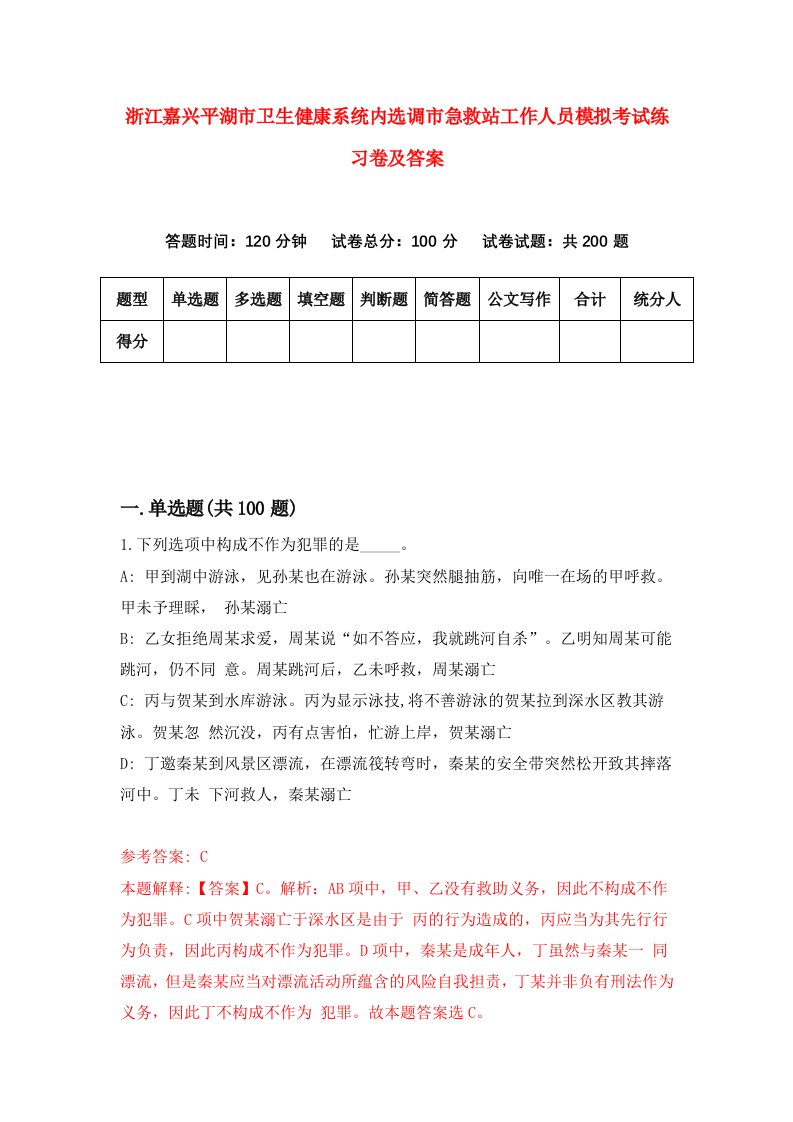 浙江嘉兴平湖市卫生健康系统内选调市急救站工作人员模拟考试练习卷及答案

答题时间：120 分钟　　试卷总分：100 分　　试卷试题：共 200 题

| 题型 | 单选题 | 多选题 | 填空题 | 判断题 | 简答题 | 公文写作 | 合计 | 统分人 |
|---|---|---|---|---|---|---|---|---|
| 得分 | | | | | | | | |

一.单选题(共 100 题)

1.下列选项中构成不作为犯罪的是_____。

A: 甲到湖中游泳，见孙某也在游泳。孙某突然腿抽筋，向唯一在场的甲呼救。甲未予理睬， 孙某溺亡

B: 乙女拒绝周某求爱，周某说“如不答应，我就跳河自杀”。乙明知周某可能跳河，仍不同 意。周某跳河后，乙未呼救，周某溺亡

C: 丙与贺某到水库游泳。丙为显示泳技,将不善游泳的贺某拉到深水区教其游泳。贺某忽 然沉没，丙有点害怕，忙游上岸，贺某溺亡

D: 丁邀秦某到风景区漂流，在漂流筏转弯时，秦某的安全带突然松开致其摔落河中。丁未 下河救人，秦某溺亡

参考答案: C

本题解释:【答案】C。解析：AB 项中，甲、乙没有救助义务，因此不构成不作为犯罪。C 项中贺某溺亡于深水区是由于 丙的行为造成的，丙应当为其先行行为负责，因此丙构成不作为犯罪。D 项中，秦某是成年人，丁虽然与秦某一 同漂流，但是秦某应当对漂流活动所蕴含的风险自我担责，丁某并非负有刑法作为义务，因此丁不构成不作为 犯罪。故本题答案选 C。